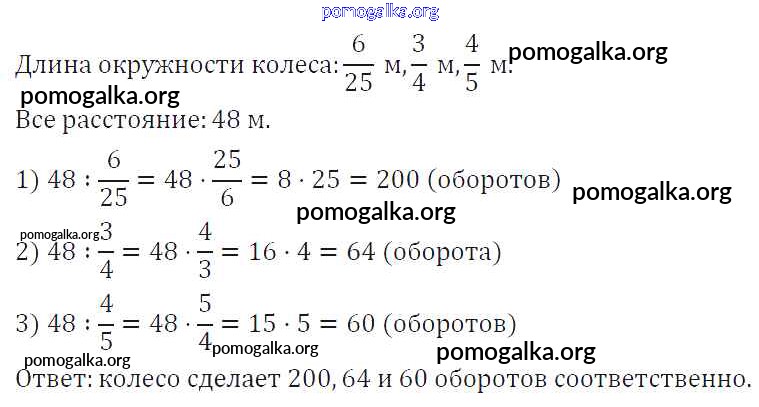 Длина окружности колеса: $\frac{6}{25}$ м, $\frac{3}{4}$ м, $\frac{4}{5}$ м.

Все расстояние: 48 м.

1) $48 : \frac{6}{25} = 48 \cdot \frac{25}{6} = 8 \cdot 25 = 200$ (оборотов)

2) $48 : \frac{3}{4} = 48 \cdot \frac{4}{3} = 16 \cdot 4 = 64$ (оборота)

3) $48 : \frac{4}{5} = 48 \cdot \frac{5}{4} = 15 \cdot 5 = 60$ (оборотов)

Ответ: колесо сделает 200, 64 и 60 оборотов соответственно.

pomogalka.org